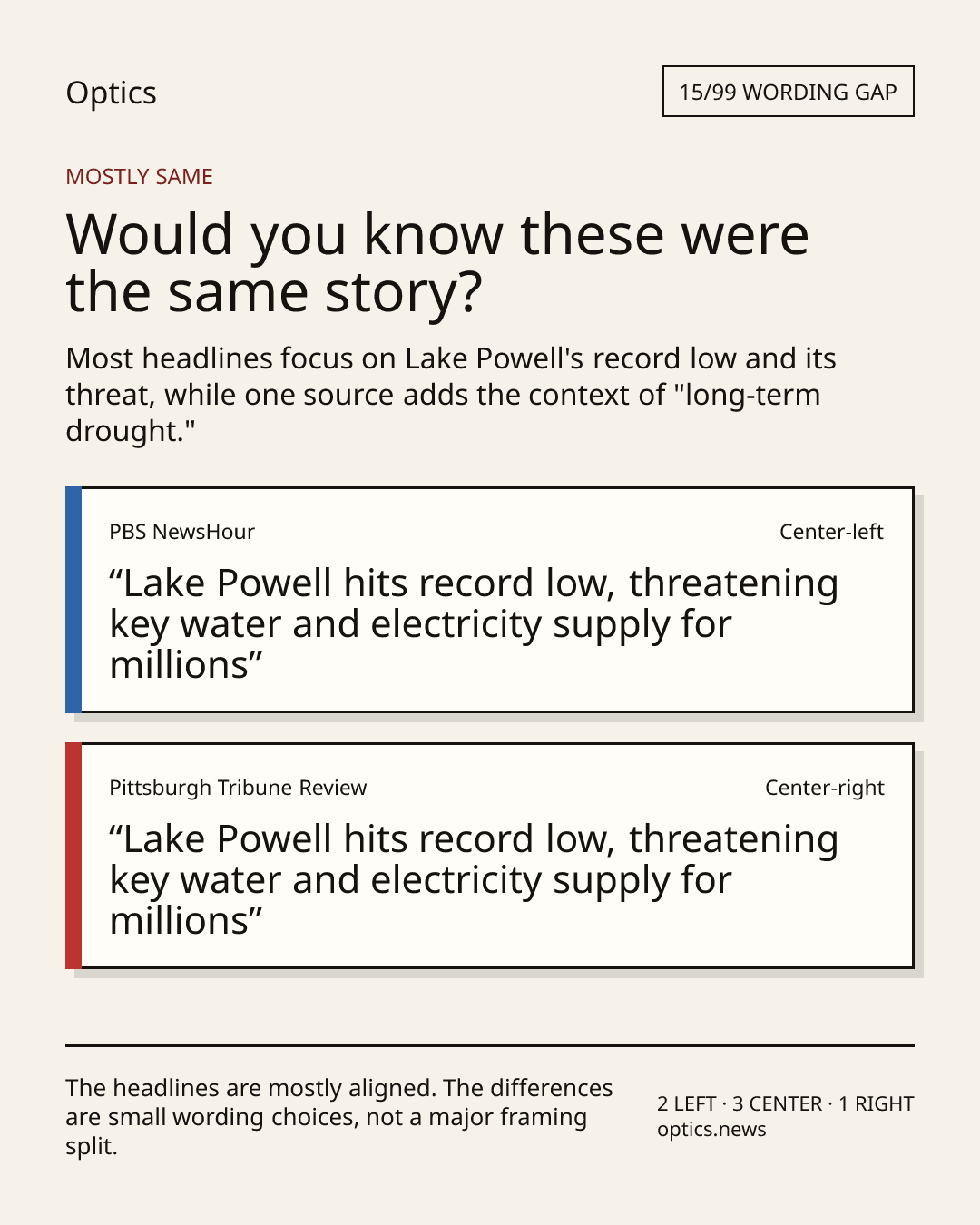 Optics

15/99 WORDING GAP

MOSTLY SAME

Would you know these were the same story?

Most headlines focus on Lake Powell's record low and its threat, while one source adds the context of "long-term drought."

PBS NewsHour

Center-left

“Lake Powell hits record low, threatening key water and electricity supply for millions”

Pittsburgh Tribune Review

Center-right

“Lake Powell hits record low, threatening key water and electricity supply for millions”

The headlines are mostly aligned. The differences are small wording choices, not a major framing split.

2 LEFT · 3 CENTER · 1 RIGHT
optics.news